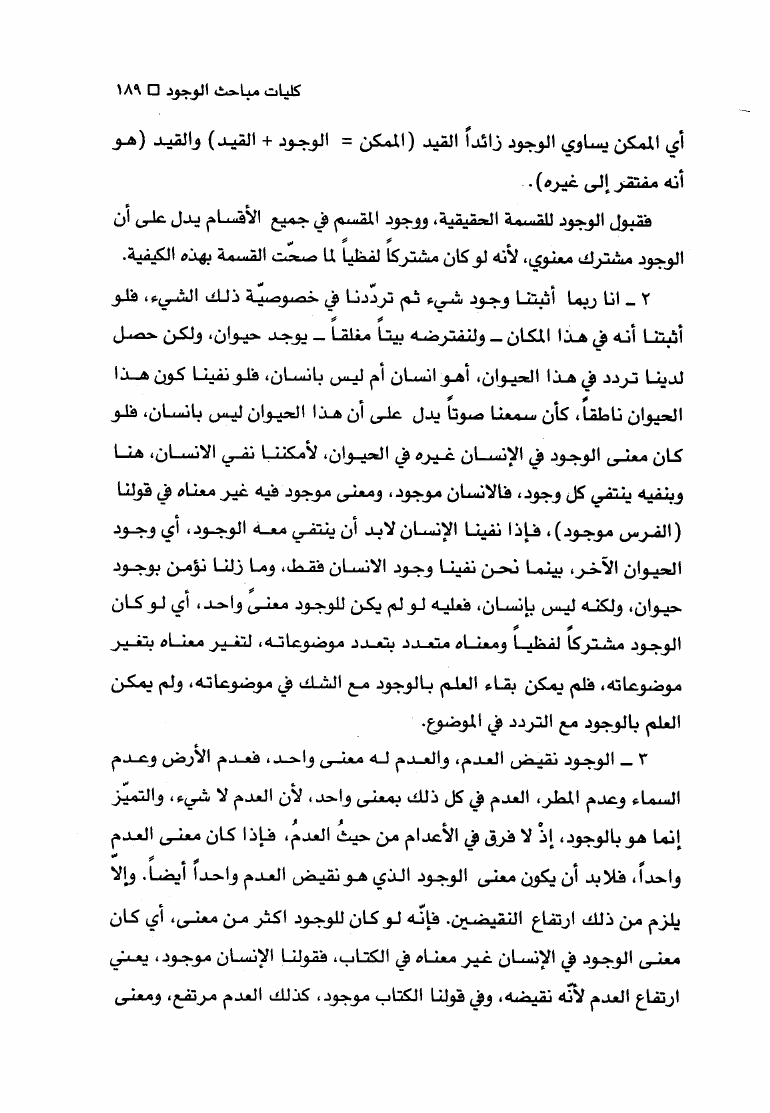 كليات مباحث الوجود □ ١٨٩

أي الممكن يساوي الوجود زائداً القيد (الممكن = الوجود + القيد) والقيد (هو أنه مفتقر إلى غيره).

فقبول الوجود للقسمة الحقيقية، ووجود المقسم في جميع الأقسام يدل على أن الوجود مشترك معنوي، لأنه لو كان مشتركاً لفظياً لما صحّت القسمة بهذه الكيفية.

٢ ـ انا ربما أثبتنا وجود شيء ثم تردّدنا في خصوصيّة ذلك الشيء، فلو أثبتنا أنه في هذا المكان ـ ولنفترضه بيتاً مغلقاً ـ يوجد حيوان، ولكن حصل لدينا تردد في هذا الحيوان، أهو انسان أم ليس بانسان، فلو نفينا كون هذا الحيوان ناطقاً، كأن سمعنا صوتاً يدل على أن هذا الحيوان ليس بانسان، فلو كان معنى الوجود في الإنسان غيره في الحيوان، لأمكننا نفي الانسان، هنا وبنفيه ينتفي كل وجود، فالانسان موجود، ومعنى موجود فيه غير معناه في قولنا (الفرس موجود)، فإذا نفينا الإنسان لابد أن ينتفي معه الوجود، أي وجود الحيوان الآخر، بينما نحن نفينا وجود الانسان فقط، وما زلنا نؤمن بوجود حيوان، ولكنه ليس بإنسان، فعليه لو لم يكن للوجود معنىً واحد، أي لو كان الوجود مشتركاً لفظياً ومعناه متعدد بتعدد موضوعاته، لتغير معناه بتغير موضوعاته، فلم يمكن بقاء العلم بالوجود مع الشك في موضوعاته، ولم يمكن العلم بالوجود مع التردد في الموضوع.

٣ ـ الوجود نقيض العدم، والعدم له معنى واحد، فعدم الأرض وعدم السماء وعدم المطر، العدم في كل ذلك بمعنى واحد، لأن العدم لا شيء، والتميّز إنما هو بالوجود، إذْ لا فرق في الأعدام من حيثُ العدمُ، فإذا كان معنى العدم واحداً، فلابد أن يكون معنى الوجود الذي هو نقيض العدم واحداً أيضاً. وإلاّ يلزم من ذلك ارتفاع النقيضين. فإنّه لو كان للوجود اكثر من معنى، أي كان معنى الوجود في الإنسان غير معناه في الكتاب، فقولنا الإنسان موجود، يعني ارتفاع العدم لأنّه نقيضه، وفي قولنا الكتاب موجود، كذلك العدم مرتفع، ومعنى